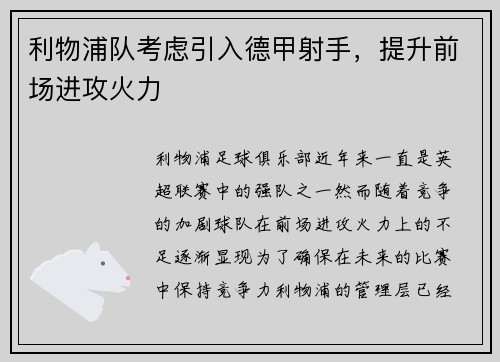 利物浦队考虑引入德甲射手，提升前场进攻火力

利物浦足球俱乐部近年来一直是英超联赛中的强队之一然而随着竞争的加剧球队在前场进攻火力上的不足逐渐显现为了确保在未来的比赛中保持竞争力利物浦的管理层已经